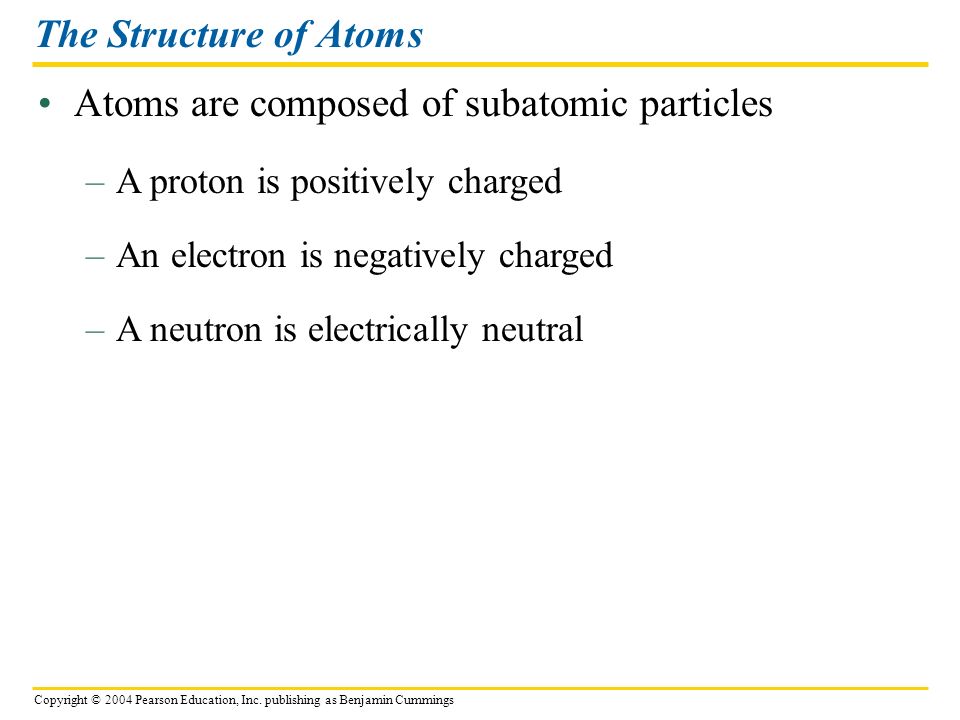 The Structure of Atoms

• Atoms are composed of subatomic particles

– A proton is positively charged

– An electron is negatively charged

– A neutron is electrically neutral

Copyright © 2004 Pearson Education, Inc. publishing as Benjamin Cummings